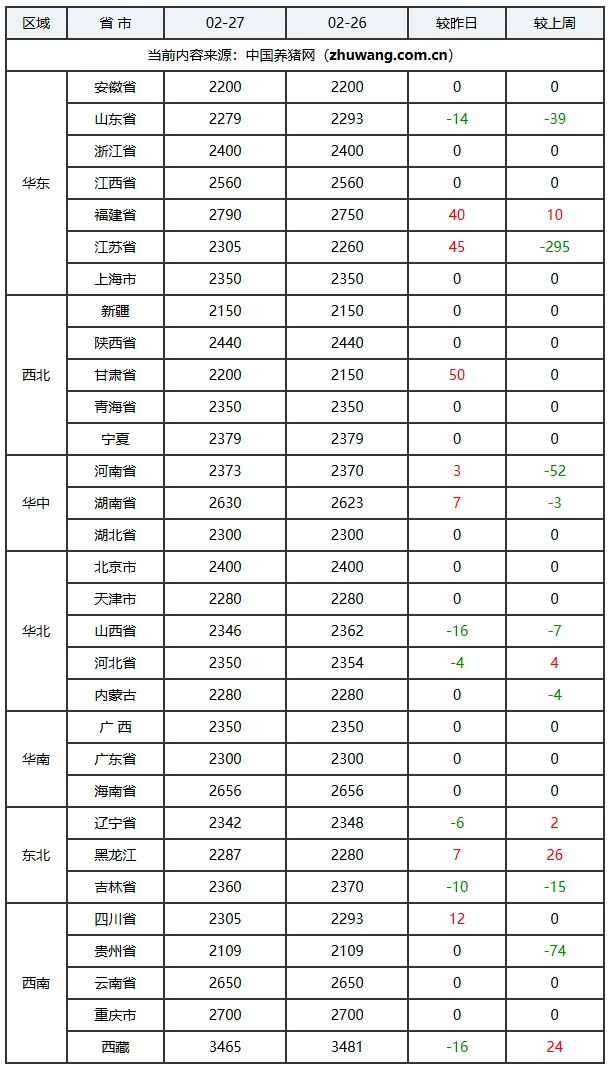 | 区域 | 省 市 | 02-27 | 02-26 | 较昨日 | 较上周 |
|---|---|---|---|---|---|
| 当前内容来源：中国养猪网（zhuwang.com.cn） | | | | | |
| 华东 | 安徽省 | 2200 | 2200 | 0 | 0 |
| | 山东省 | 2279 | 2293 | -14 | -39 |
| | 浙江省 | 2400 | 2400 | 0 | 0 |
| | 江西省 | 2560 | 2560 | 0 | 0 |
| | 福建省 | 2790 | 2750 | 40 | 10 |
| | 江苏省 | 2305 | 2260 | 45 | -295 |
| | 上海市 | 2350 | 2350 | 0 | 0 |
| 西北 | 新疆 | 2150 | 2150 | 0 | 0 |
| | 陕西省 | 2440 | 2440 | 0 | 0 |
| | 甘肃省 | 2200 | 2150 | 50 | 0 |
| | 青海省 | 2350 | 2350 | 0 | 0 |
| | 宁夏 | 2379 | 2379 | 0 | 0 |
| 华中 | 河南省 | 2373 | 2370 | 3 | -52 |
| | 湖南省 | 2630 | 2623 | 7 | -3 |
| | 湖北省 | 2300 | 2300 | 0 | 0 |
| 华北 | 北京市 | 2400 | 2400 | 0 | 0 |
| | 天津市 | 2280 | 2280 | 0 | 0 |
| | 山西省 | 2346 | 2362 | -16 | -7 |
| | 河北省 | 2350 | 2354 | -4 | 4 |
| | 内蒙古 | 2280 | 2280 | 0 | -4 |
| 华南 | 广 西 | 2350 | 2350 | 0 | 0 |
| | 广东省 | 2300 | 2300 | 0 | 0 |
| | 海南省 | 2656 | 2656 | 0 | 0 |
| 东北 | 辽宁省 | 2342 | 2348 | -6 | 2 |
| | 黑龙江 | 2287 | 2280 | 7 | 26 |
| | 吉林省 | 2360 | 2370 | -10 | -15 |
| 西南 | 四川省 | 2305 | 2293 | 12 | 0 |
| | 贵州省 | 2109 | 2109 | 0 | -74 |
| | 云南省 | 2650 | 2650 | 0 | 0 |
| | 重庆市 | 2700 | 2700 | 0 | 0 |
| | 西藏 | 3465 | 3481 | -16 | 24 |